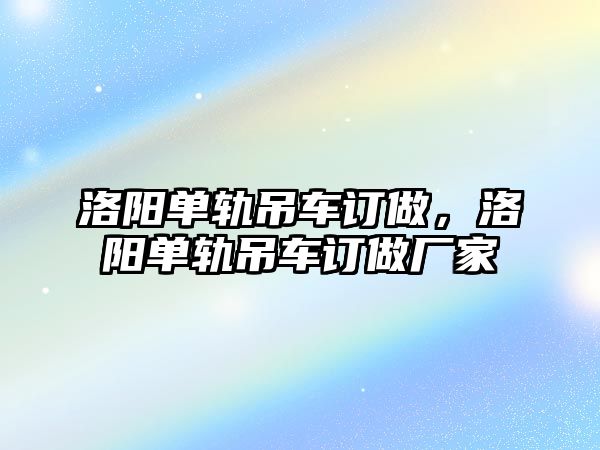 洛阳单轨吊车订做，洛阳单轨吊车订做厂家